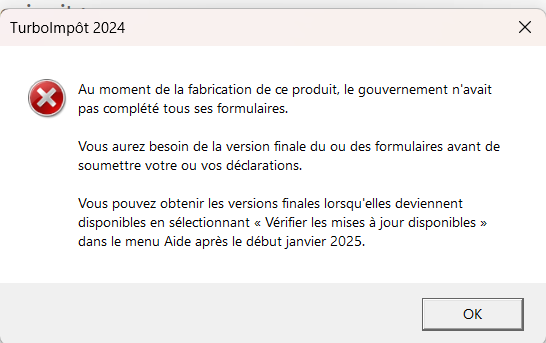 TurboImpôt 2024

Au moment de la fabrication de ce produit, le gouvernement n'avait pas complété tous ses formulaires.

Vous aurez besoin de la version finale du ou des formulaires avant de soumettre votre ou vos déclarations.

Vous pouvez obtenir les versions finales lorsqu'elles deviennent disponibles en sélectionnant « Vérifier les mises à jour disponibles » dans le menu Aide après le début janvier 2025.

OK